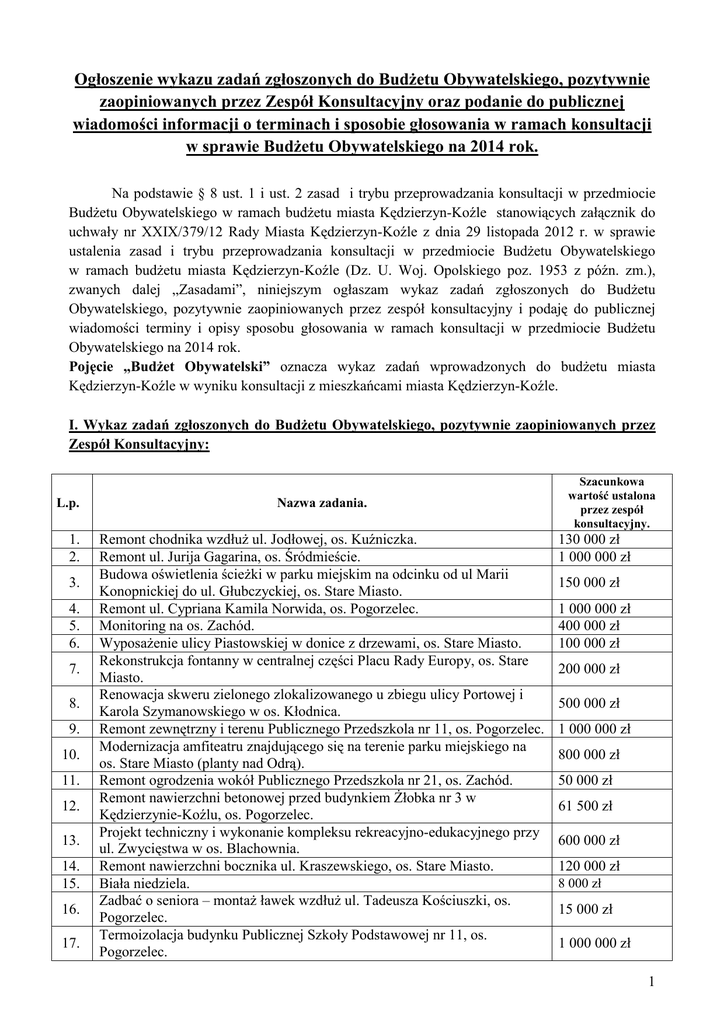 Ogłoszenie wykazu zadań zgłoszonych do Budżetu Obywatelskiego, pozytywnie zaopiniowanych przez Zespół Konsultacyjny oraz podanie do publicznej wiadomości informacji o terminach i sposobie głosowania w ramach konsultacji w sprawie Budżetu Obywatelskiego na 2014 rok.

Na podstawie § 8 ust. 1 i ust. 2 zasad i trybu przeprowadzania konsultacji w przedmiocie Budżetu Obywatelskiego w ramach budżetu miasta Kędzierzyn-Koźle stanowiących załącznik do uchwały nr XXIX/379/12 Rady Miasta Kędzierzyn-Koźle z dnia 29 listopada 2012 r. w sprawie ustalenia zasad i trybu przeprowadzania konsultacji w przedmiocie Budżetu Obywatelskiego w ramach budżetu miasta Kędzierzyn-Koźle (Dz. U. Woj. Opolskiego poz. 1953 z późn. zm.), zwanych dalej „Zasadami", niniejszym ogłaszam wykaz zadań zgłoszonych do Budżetu Obywatelskiego, pozytywnie zaopiniowanych przez zespół konsultacyjny i podaję do publicznej wiadomości terminy i opisy sposobu głosowania w ramach konsultacji w przedmiocie Budżetu Obywatelskiego na 2014 rok.
Pojęcie „Budżet Obywatelski" oznacza wykaz zadań wprowadzonych do budżetu miasta Kędzierzyn-Koźle w wyniku konsultacji z mieszkańcami miasta Kędzierzyn-Koźle.

I. Wykaz zadań zgłoszonych do Budżetu Obywatelskiego, pozytywnie zaopiniowanych przez Zespół Konsultacyjny:

| L.p. | Nazwa zadania. | Szacunkowa wartość ustalona przez zespół konsultacyjny. |
|---|---|---|
| 1. | Remont chodnika wzdłuż ul. Jodłowej, os. Kuźniczka. | 130 000 zł |
| 2. | Remont ul. Jurija Gagarina, os. Śródmieście. | 1 000 000 zł |
| 3. | Budowa oświetlenia ścieżki w parku miejskim na odcinku od ul Marii Konopnickiej do ul. Głubczyckiej, os. Stare Miasto. | 150 000 zł |
| 4. | Remont ul. Cypriana Kamila Norwida, os. Pogorzelec. | 1 000 000 zł |
| 5. | Monitoring na os. Zachód. | 400 000 zł |
| 6. | Wyposażenie ulicy Piastowskiej w donice z drzewami, os. Stare Miasto. | 100 000 zł |
| 7. | Rekonstrukcja fontanny w centralnej części Placu Rady Europy, os. Stare Miasto. | 200 000 zł |
| 8. | Renowacja skweru zielonego zlokalizowanego u zbiegu ulicy Portowej i Karola Szymanowskiego w os. Kłodnica. | 500 000 zł |
| 9. | Remont zewnętrzny i terenu Publicznego Przedszkola nr 11, os. Pogorzelec. | 1 000 000 zł |
| 10. | Modernizacja amfiteatru znajdującego się na terenie parku miejskiego na os. Stare Miasto (planty nad Odrą). | 800 000 zł |
| 11. | Remont ogrodzenia wokół Publicznego Przedszkola nr 21, os. Zachód. | 50 000 zł |
| 12. | Remont nawierzchni betonowej przed budynkiem Żłobka nr 3 w Kędzierzynie-Koźlu, os. Pogorzelec. | 61 500 zł |
| 13. | Projekt techniczny i wykonanie kompleksu rekreacyjno-edukacyjnego przy ul. Zwycięstwa w os. Blachownia. | 600 000 zł |
| 14. | Remont nawierzchni bocznika ul. Kraszewskiego, os. Stare Miasto. | 120 000 zł |
| 15. | Biała niedziela. | 8 000 zł |
| 16. | Zadbać o seniora – montaż ławek wzdłuż ul. Tadeusza Kościuszki, os. Pogorzelec. | 15 000 zł |
| 17. | Termoizolacja budynku Publicznej Szkoły Podstawowej nr 11, os. Pogorzelec. | 1 000 000 zł |

1